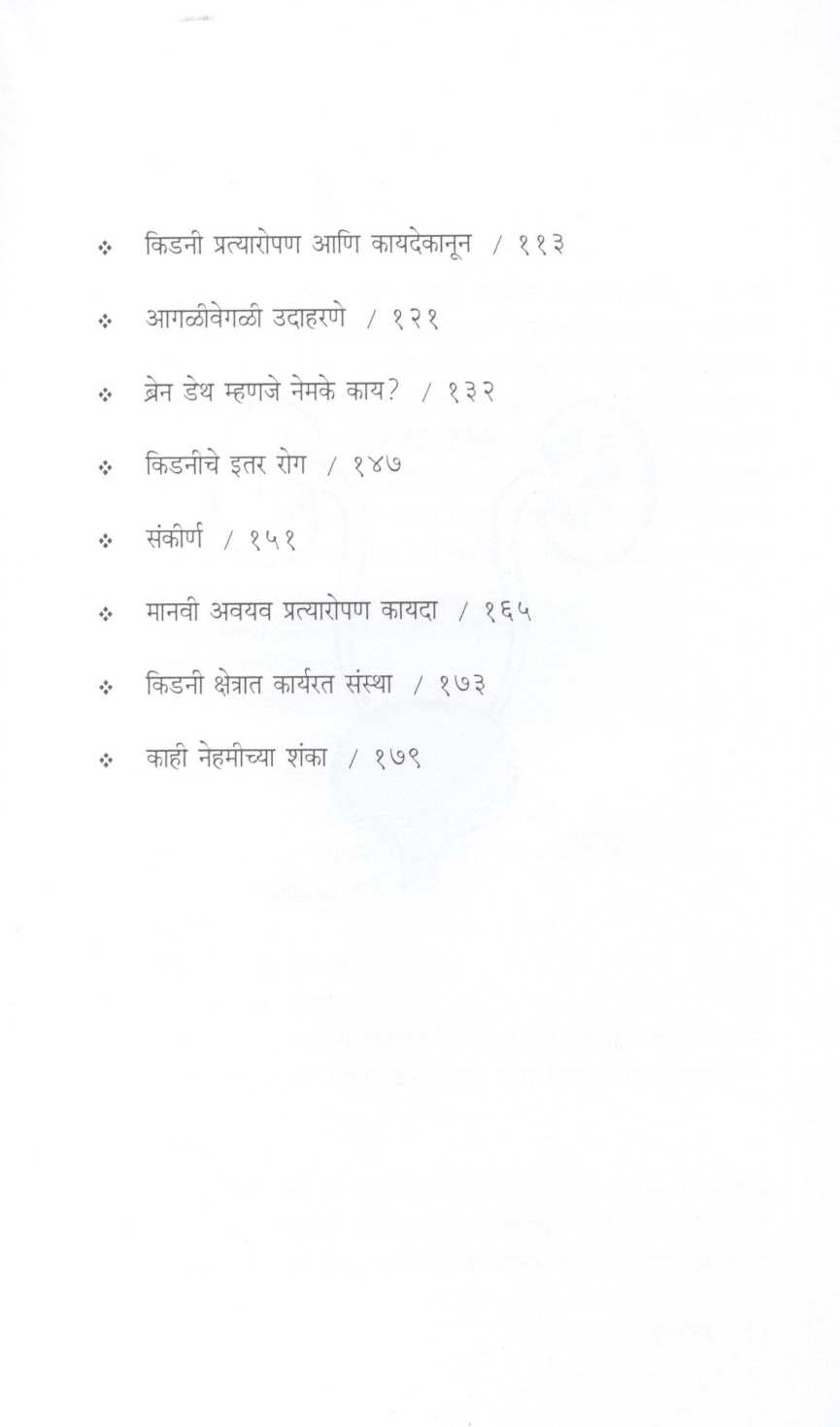 ❖ किडनी प्रत्यारोपण आणि कायदेकानून / ११३

❖ आगळीवेगळी उदाहरणे / १२१

❖ ब्रेन डेथ म्हणजे नेमके काय? / १३२

❖ किडनीचे इतर रोग / १४७

❖ संकीर्ण / १५१

❖ मानवी अवयव प्रत्यारोपण कायदा / १६५

❖ किडनी क्षेत्रात कार्यरत संस्था / १७३

❖ काही नेहमीच्या शंका / १७९